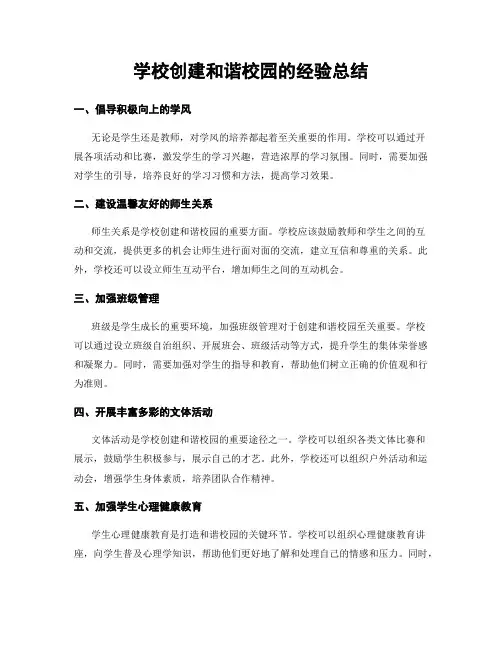 学校创建和谐校园的经验总结

一、倡导积极向上的学风

无论是学生还是教师，对学风的培养都起着至关重要的作用。学校可以通过开展各项活动和比赛，激发学生的学习兴趣，营造浓厚的学习氛围。同时，需要加强对学生的引导，培养良好的学习习惯和方法，提高学习效果。

二、建设温馨友好的师生关系

师生关系是学校创建和谐校园的重要方面。学校应该鼓励教师和学生之间的互动和交流，提供更多的机会让师生进行面对面的交流，建立互信和尊重的关系。此外，学校还可以设立师生互动平台，增加师生之间的互动机会。

三、加强班级管理

班级是学生成长的重要环境，加强班级管理对于创建和谐校园至关重要。学校可以通过设立班级自治组织、开展班会、班级活动等方式，提升学生的集体荣誉感和凝聚力。同时，需要加强对学生的指导和教育，帮助他们树立正确的价值观和行为准则。

四、开展丰富多彩的文体活动

文体活动是学校创建和谐校园的重要途径之一。学校可以组织各类文体比赛和展示，鼓励学生积极参与，展示自己的才艺。此外，学校还可以组织户外活动和运动会，增强学生身体素质，培养团队合作精神。

五、加强学生心理健康教育

学生心理健康教育是打造和谐校园的关键环节。学校可以组织心理健康教育讲座，向学生普及心理学知识，帮助他们更好地了解和处理自己的情感和压力。同时，